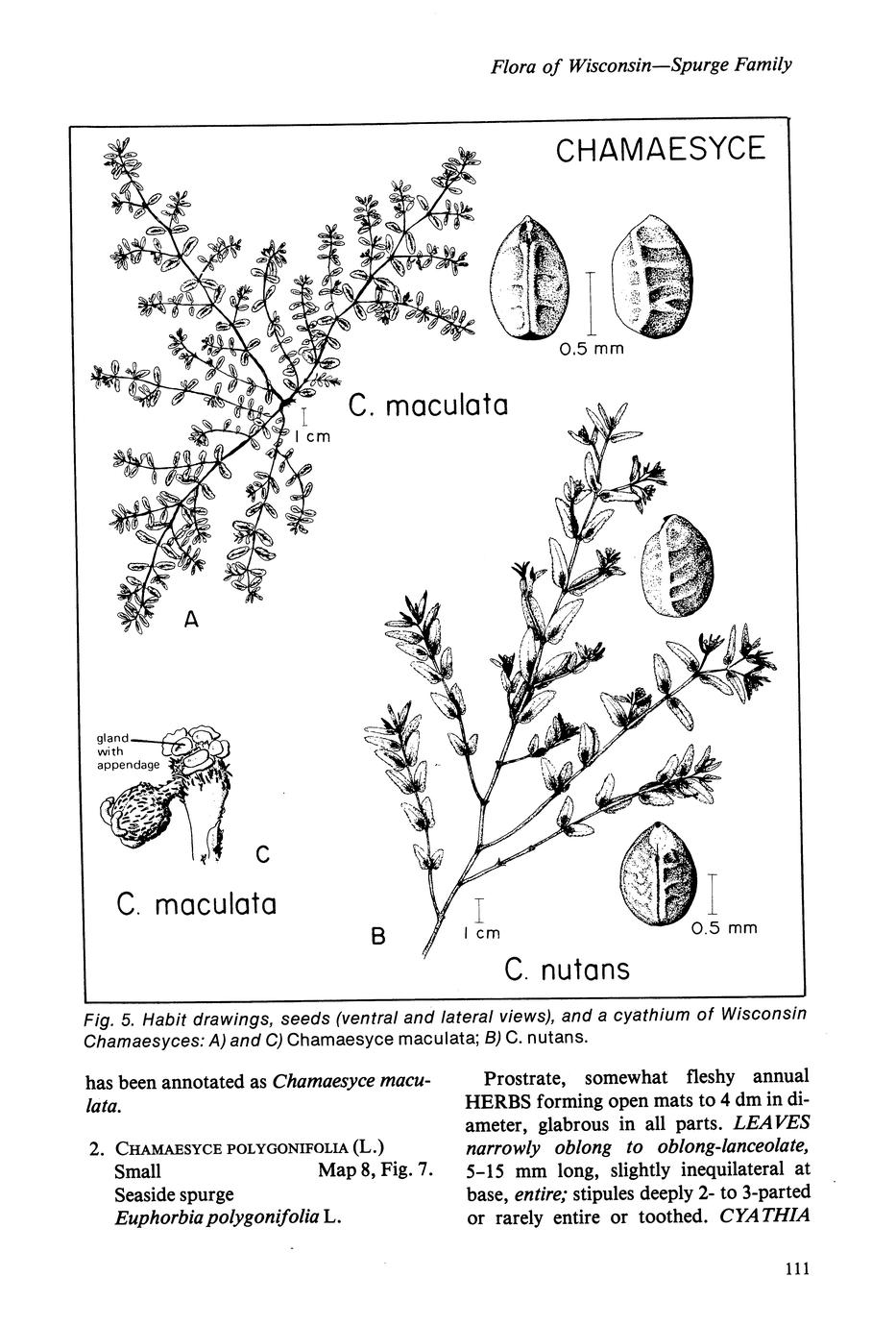 Flora of Wisconsin—Spurge Family

CHAMAESYCE

0.5 mm

C. maculata

1 cm

A

gland with appendage

C

C. maculata

B

1 cm

0.5 mm

C. nutans

Fig. 5. Habit drawings, seeds (ventral and lateral views), and a cyathium of Wisconsin Chamaesyces: A) and C) Chamaesyce maculata; B) C. nutans.

has been annotated as Chamaesyce maculata.

2. CHAMAESYCE POLYGONIFOLIA (L.) Small Map 8, Fig. 7.
Seaside spurge
Euphorbia polygonifolia L.

Prostrate, somewhat fleshy annual HERBS forming open mats to 4 dm in diameter, glabrous in all parts. LEAVES narrowly oblong to oblong-lanceolate, 5-15 mm long, slightly inequilateral at base, entire; stipules deeply 2- to 3-parted or rarely entire or toothed. CYATHIA

111